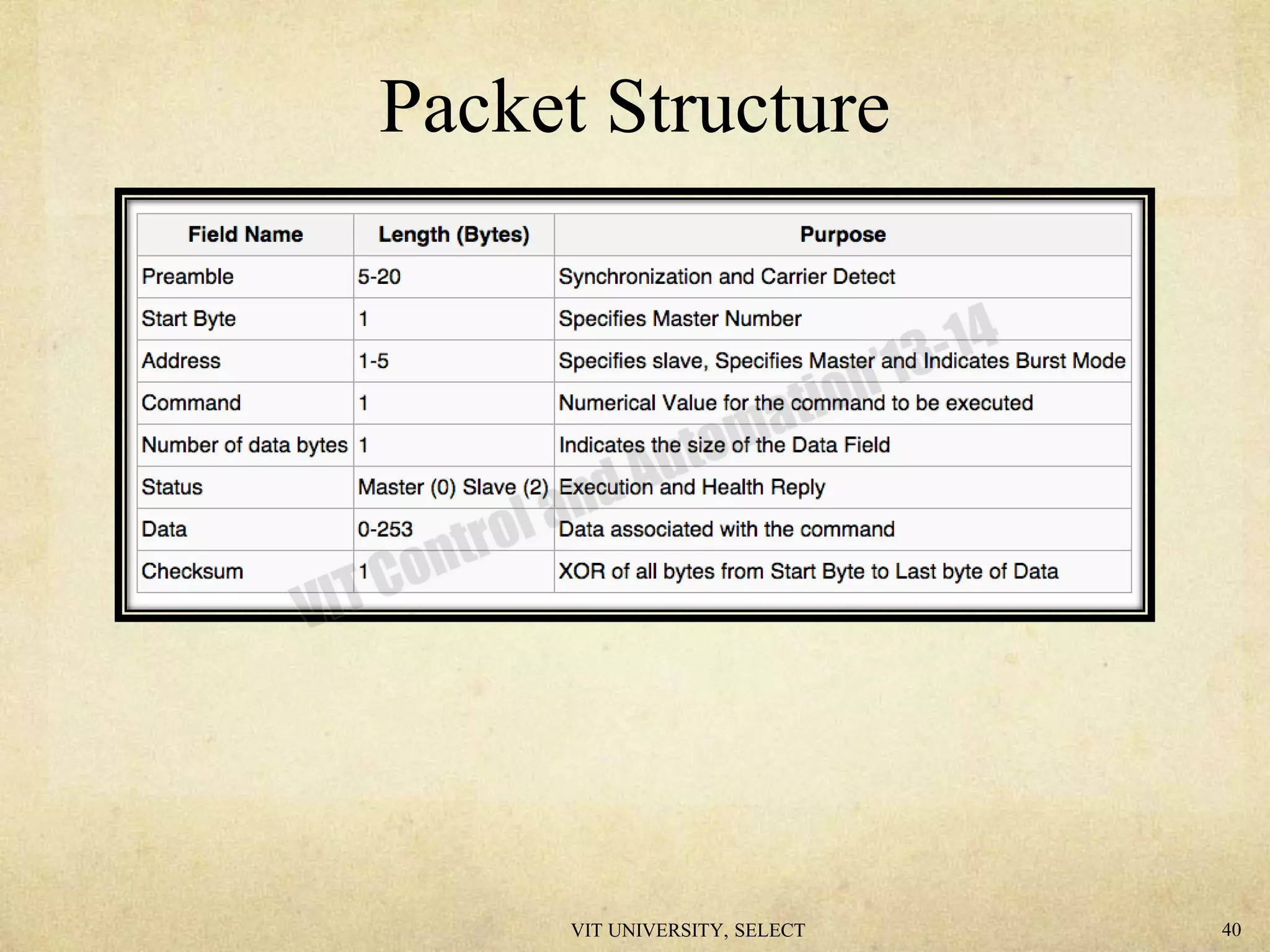 Packet Structure

| Field Name | Length (Bytes) | Purpose |
|---|---|---|
| Preamble | 5-20 | Synchronization and Carrier Detect |
| Start Byte | 1 | Specifies Master Number |
| Address | 1-5 | Specifies slave, Specifies Master and Indicates Burst Mode |
| Command | 1 | Numerical Value for the command to be executed |
| Number of data bytes | 1 | Indicates the size of the Data Field |
| Status | Master (0) Slave (2) | Execution and Health Reply |
| Data | 0-253 | Data associated with the command |
| Checksum | 1 | XOR of all bytes from Start Byte to Last byte of Data |

VIT Control and Automation'13-14

VIT UNIVERSITY, SELECT

40